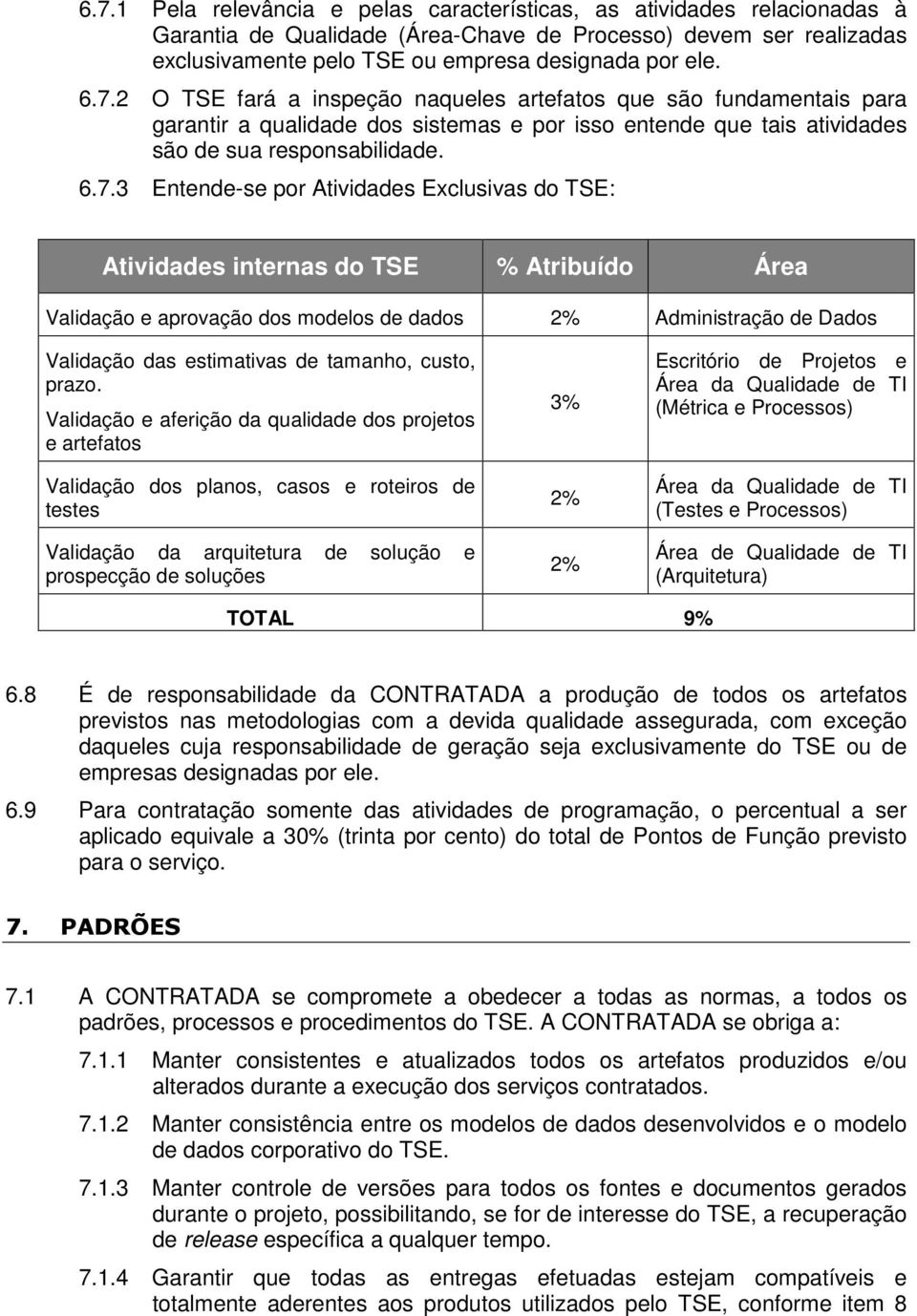 6.7.1 Pela relevância e pelas características, as atividades relacionadas à Garantia de Qualidade (Área-Chave de Processo) devem ser realizadas exclusivamente pelo TSE ou empresa designada por ele.

6.7.2 O TSE fará a inspeção naqueles artefatos que são fundamentais para garantir a qualidade dos sistemas e por isso entende que tais atividades são de sua responsabilidade.

6.7.3 Entende-se por Atividades Exclusivas do TSE:

| Atividades internas do TSE | % Atribuído | Área |
|---|---|---|
| Validação e aprovação dos modelos de dados | 2% | Administração de Dados |
| Validação das estimativas de tamanho, custo, prazo. Validação e aferição da qualidade dos projetos e artefatos | 3% | Escritório de Projetos e Área da Qualidade de TI (Métrica e Processos) |
| Validação dos planos, casos e roteiros de testes | 2% | Área da Qualidade de TI (Testes e Processos) |
| Validação da arquitetura de solução e prospecção de soluções | 2% | Área de Qualidade de TI (Arquitetura) |
| TOTAL | 9% | |

6.8 É de responsabilidade da CONTRATADA a produção de todos os artefatos previstos nas metodologias com a devida qualidade assegurada, com exceção daqueles cuja responsabilidade de geração seja exclusivamente do TSE ou de empresas designadas por ele.

6.9 Para contratação somente das atividades de programação, o percentual a ser aplicado equivale a 30% (trinta por cento) do total de Pontos de Função previsto para o serviço.

7. PADRÕES

7.1 A CONTRATADA se compromete a obedecer a todas as normas, a todos os padrões, processos e procedimentos do TSE. A CONTRATADA se obriga a:

7.1.1 Manter consistentes e atualizados todos os artefatos produzidos e/ou alterados durante a execução dos serviços contratados.

7.1.2 Manter consistência entre os modelos de dados desenvolvidos e o modelo de dados corporativo do TSE.

7.1.3 Manter controle de versões para todos os fontes e documentos gerados durante o projeto, possibilitando, se for de interesse do TSE, a recuperação de release específica a qualquer tempo.

7.1.4 Garantir que todas as entregas efetuadas estejam compatíveis e totalmente aderentes aos produtos utilizados pelo TSE, conforme item 8